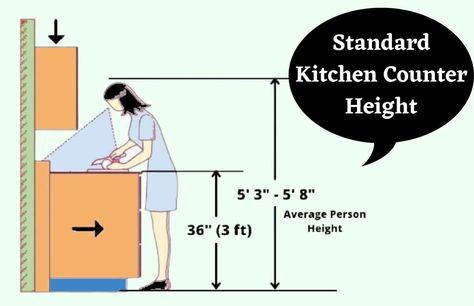 Standard Kitchen Counter Height

5' 3" - 5' 8"

Average Person Height

36" (3 ft)